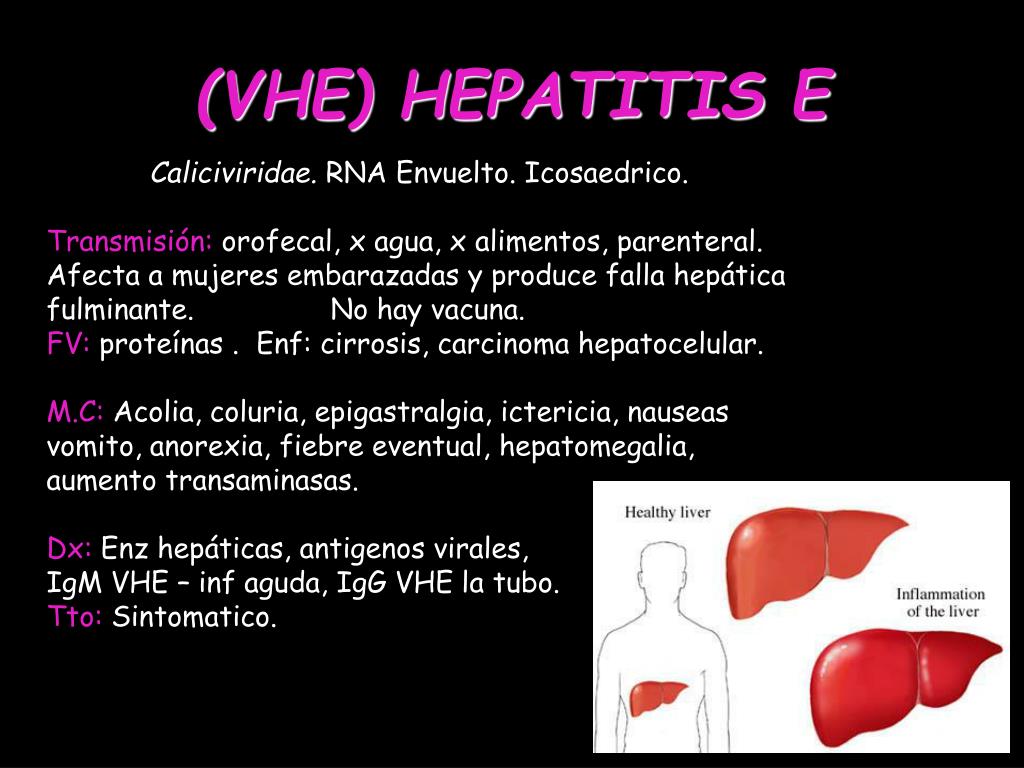 (VHE) HEPATITIS E

Caliciviridae. RNA Envuelto. Icosaedrico.

Transmisión: orofecal, x agua, x alimentos, parenteral. Afecta a mujeres embarazadas y produce falla hepática fulminante. No hay vacuna.
FV: proteínas . Enf: cirrosis, carcinoma hepatocelular.

M.C: Acolia, coluria, epigastralgia, ictericia, nauseas vomito, anorexia, fiebre eventual, hepatomegalia, aumento transaminasas.

Dx: Enz hepáticas, antigenos virales,
IgM VHE – inf aguda, IgG VHE la tubo.
Tto: Sintomatico.

Healthy liver

Inflammation of the liver